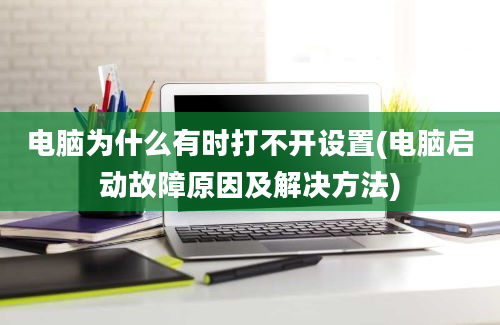 电脑为什么有时打不开设置(电脑启动故障原因及解决方法)